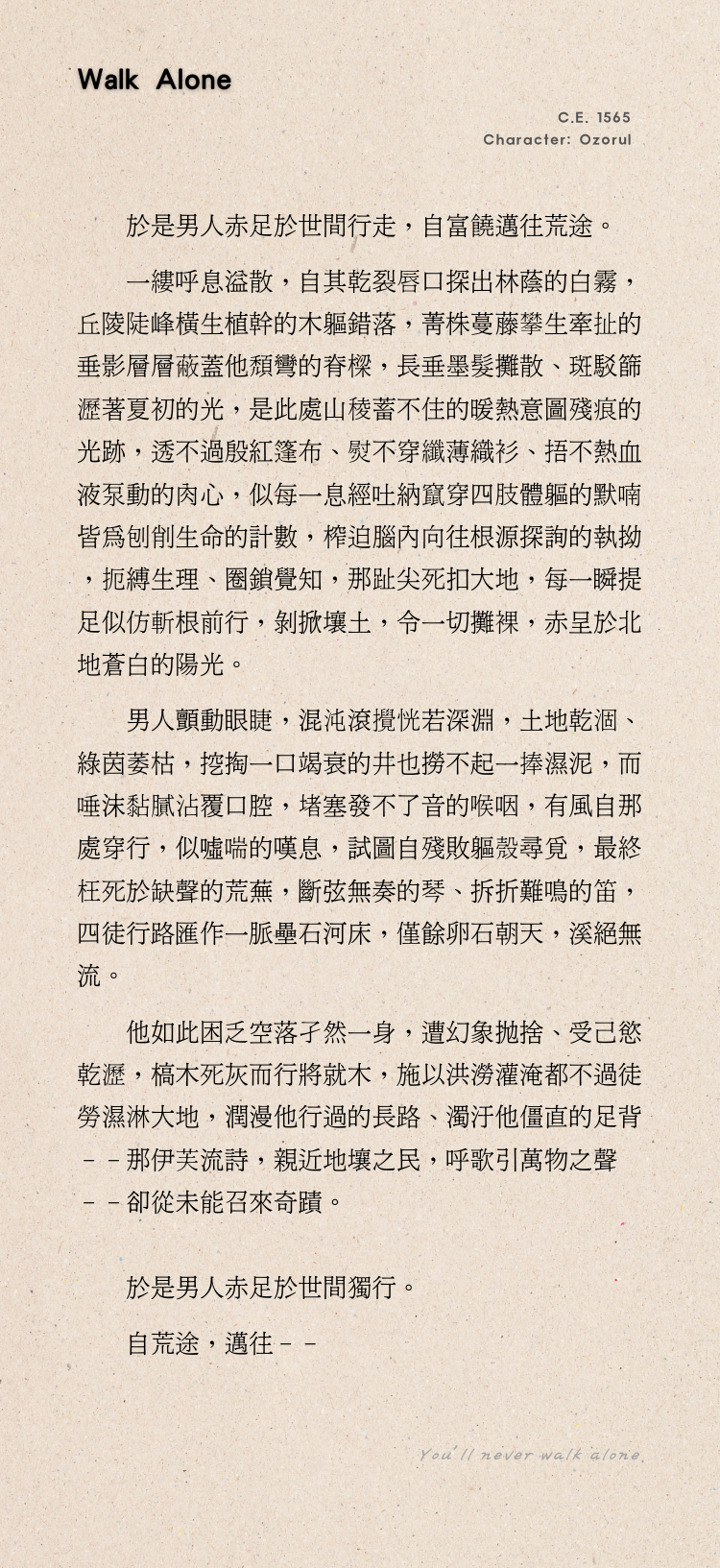 Walk Alone

C.E. 1565
Character: Ozorul

於是男人赤足於世間行走，自富饒邁往荒途。

一縷呼息溢散，自其乾裂唇口探出林蔭的白霧，丘陵陡峰橫生植幹的木軀錯落，菁株蔓藤攀生牽扯的垂影層層蔽蓋他頹彎的脊樑，長垂墨髮攤散、斑駁篩瀝著夏初的光，是此處山稜蓄不住的暖熱意圖殘痕的光跡，透不過殷紅篷布、熨不穿纖薄織衫、捂不熱血液泵動的肉心，似每一息經吐納竄穿四肢體軀的默喃皆為刨削生命的計數，榨迫腦內向往根源探詢的執拗，扼縛生理、圈鎖覺知，那趾尖死扣大地，每一瞬提足似仿斬根前行，剝掀壤土，令一切攤裸，赤呈於北地蒼白的陽光。

男人顫動眼睫，混沌滾攪恍若深淵，土地乾涸、綠茵萎枯，挖掏一口竭衰的井也撈不起一捧濕泥，而唾沫黏膩沾覆口腔，堵塞發不了音的喉咽，有風自那處穿行，似噓喘的嘆息，試圖自殘敗軀殼尋覓，最終枉死於缺聲的荒蕪，斷弦無奏的琴、拆折難鳴的笛，四徒行路匯作一脈壘石河床，僅餘卵石朝天，溪絕無流。

他如此困乏空落孑然一身，遭幻象拋捨、受己慾乾瀝，槁木死灰而行將就木，施以洪澇灌淹都不過徒勞濕淋大地，潤漫他行過的長路、濁汙他僵直的足背－－那伊芙流詩，親近地壤之民，呼歌引萬物之聲－－卻從未能召來奇蹟。

於是男人赤足於世間獨行。

自荒途，邁往－－

You'll never walk alone.